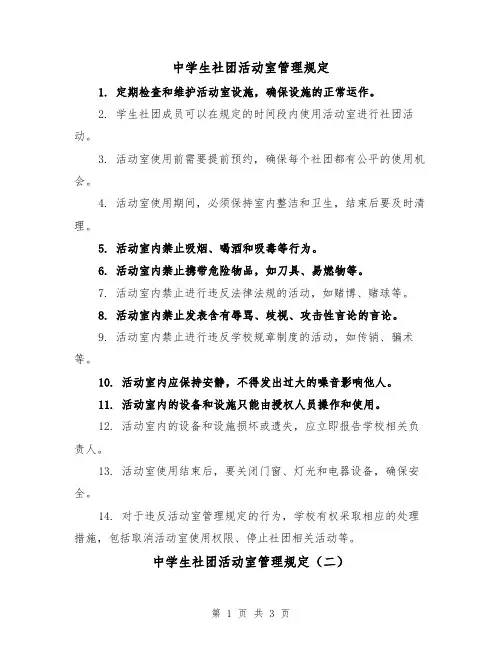 中学生社团活动室管理规定

1. 定期检查和维护活动室设施，确保设施的正常运作。

2. 学生社团成员可以在规定的时间段内使用活动室进行社团活动。

3. 活动室使用前需要提前预约，确保每个社团都有公平的使用机会。

4. 活动室使用期间，必须保持室内整洁和卫生，结束后要及时清理。

5. 活动室内禁止吸烟、喝酒和吸毒等行为。

6. 活动室内禁止携带危险物品，如刀具、易燃物等。

7. 活动室内禁止进行违反法律法规的活动，如赌博、赌球等。

8. 活动室内禁止发表含有辱骂、歧视、攻击性言论的言论。

9. 活动室内禁止进行违反学校规章制度的活动，如传销、骗术等。

10. 活动室内应保持安静，不得发出过大的噪音影响他人。

11. 活动室内的设备和设施只能由授权人员操作和使用。

12. 活动室内的设备和设施损坏或遗失，应立即报告学校相关负责人。

13. 活动室使用结束后，要关闭门窗、灯光和电器设备，确保安全。

14. 对于违反活动室管理规定的行为，学校有权采取相应的处理措施，包括取消活动室使用权限、停止社团相关活动等。

中学生社团活动室管理规定（二）

第 1 页 共 3 页